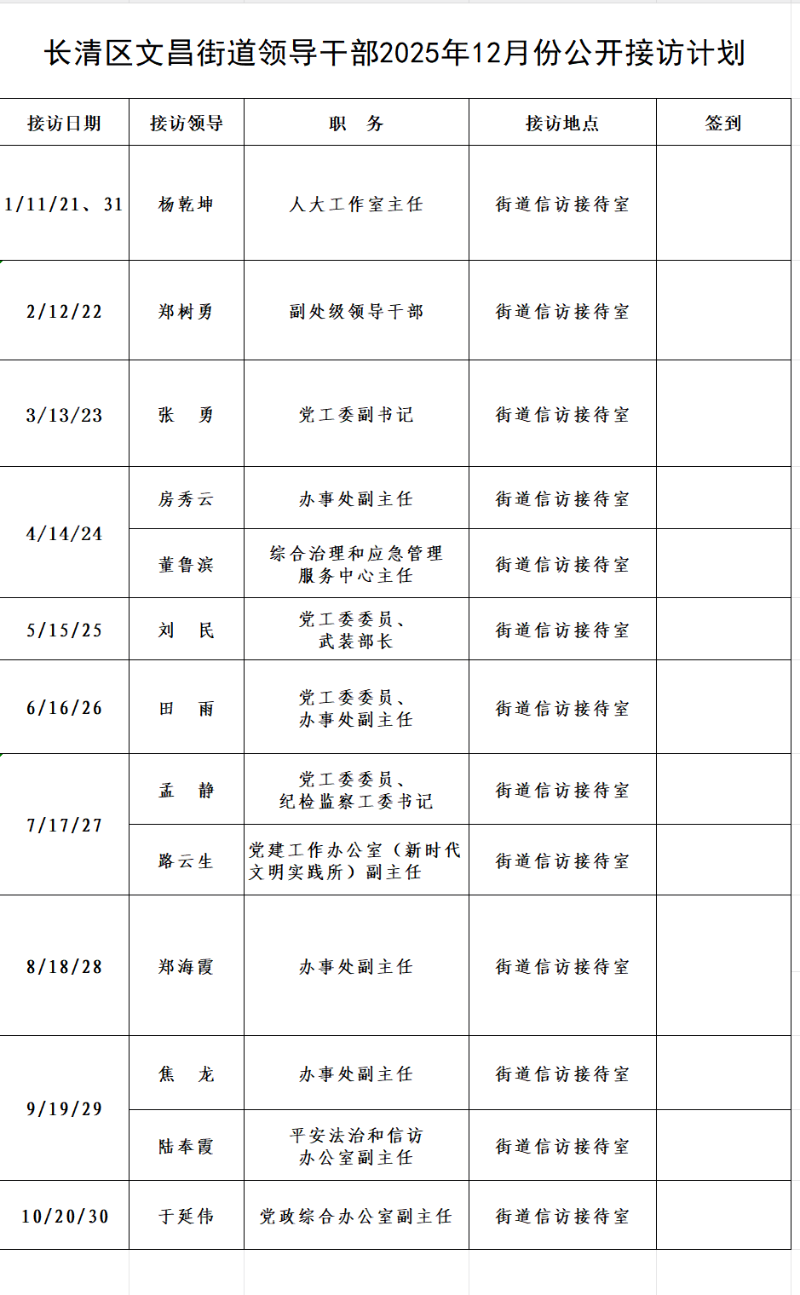 长清区文昌街道领导干部2025年12月份公开接访计划

| 接访日期 | 接访领导 | 职　务 | 接访地点 | 签到 |
|---|---|---|---|---|
| 1/11/21、31 | 杨乾坤 | 人大工作室主任 | 街道信访接待室 |  |
| 2/12/22 | 郑树勇 | 副处级领导干部 | 街道信访接待室 |  |
| 3/13/23 | 张　勇 | 党工委副书记 | 街道信访接待室 |  |
| 4/14/24 | 房秀云 | 办事处副主任 | 街道信访接待室 |  |
|  | 董鲁滨 | 综合治理和应急管理服务中心主任 | 街道信访接待室 |  |
| 5/15/25 | 刘　民 | 党工委委员、武装部长 | 街道信访接待室 |  |
| 6/16/26 | 田　雨 | 党工委委员、办事处副主任 | 街道信访接待室 |  |
| 7/17/27 | 孟　静 | 党工委委员、纪检监察工委书记 | 街道信访接待室 |  |
|  | 路云生 | 党建工作办公室（新时代文明实践所）副主任 | 街道信访接待室 |  |
| 8/18/28 | 郑海霞 | 办事处副主任 | 街道信访接待室 |  |
| 9/19/29 | 焦　龙 | 办事处副主任 | 街道信访接待室 |  |
|  | 陆奉霞 | 平安法治和信访办公室副主任 | 街道信访接待室 |  |
| 10/20/30 | 于延伟 | 党政综合办公室副主任 | 街道信访接待室 |  |